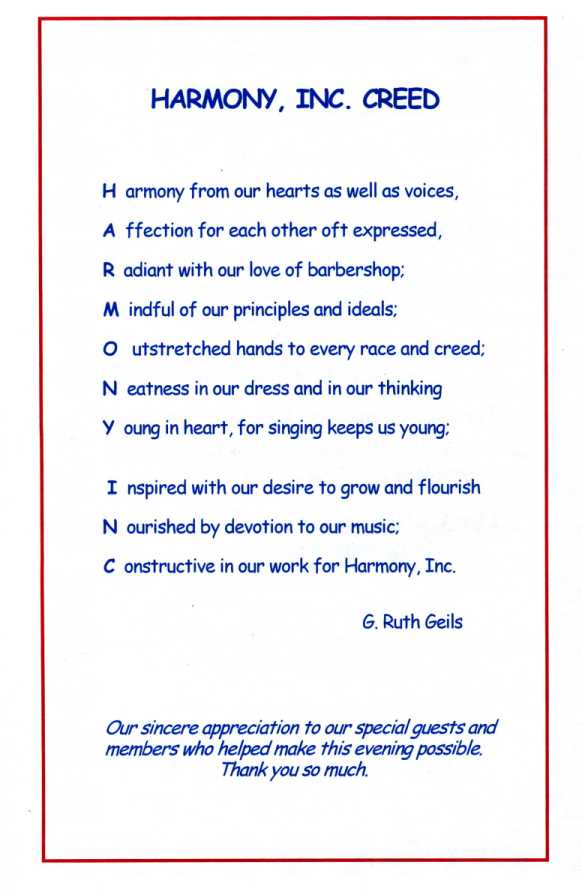 HARMONY, INC. CREED

H armony from our hearts as well as voices,

A ffection for each other oft expressed,

R adiant with our love of barbershop;

M indful of our principles and ideals;

O utstretched hands to every race and creed;

N eatness in our dress and in our thinking

Y oung in heart, for singing keeps us young;

I nspired with our desire to grow and flourish

N ourished by devotion to our music;

C onstructive in our work for Harmony, Inc.

G. Ruth Geils

Our sincere appreciation to our special guests and members who helped make this evening possible. Thank you so much.